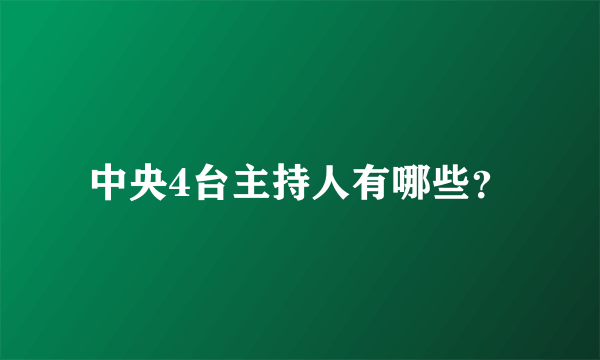 中央4台主持人有哪些?